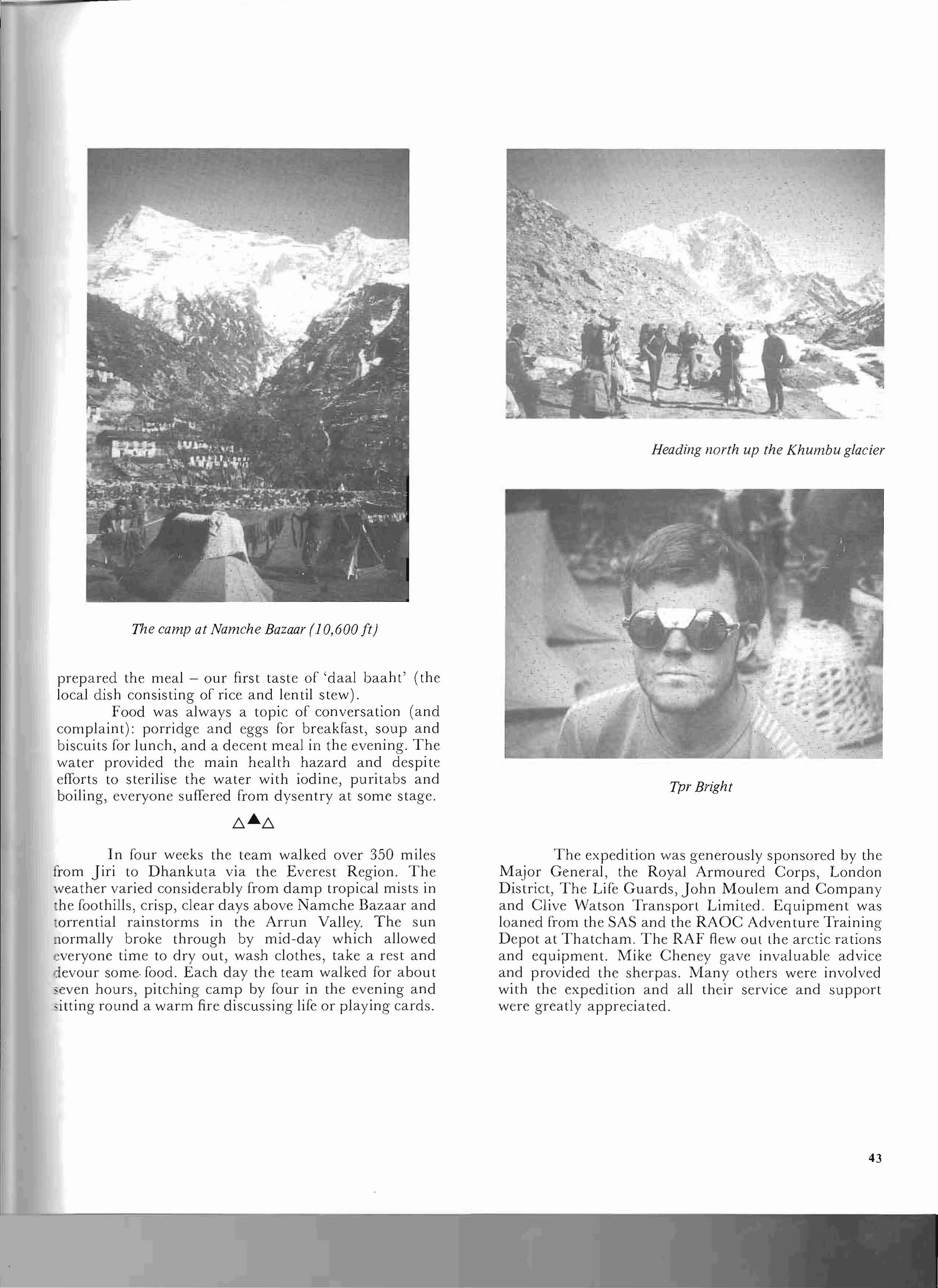 The camp at Namche Bazaar (10,600 ft)

prepared the meal – our first taste of 'daal baaht' (the local dish consisting of rice and lentil stew).

Food was always a topic of conversation (and complaint): porridge and eggs for breakfast, soup and biscuits for lunch, and a decent meal in the evening. The water provided the main health hazard and despite efforts to sterilise the water with iodine, puritabs and boiling, everyone suffered from dysentry at some stage.

△▲△

In four weeks the team walked over 350 miles from Jiri to Dhankuta via the Everest Region. The weather varied considerably from damp tropical mists in the foothills, crisp, clear days above Namche Bazaar and torrential rainstorms in the Arrun Valley. The sun normally broke through by mid-day which allowed everyone time to dry out, wash clothes, take a rest and devour some food. Each day the team walked for about seven hours, pitching camp by four in the evening and sitting round a warm fire discussing life or playing cards.

Heading north up the Khumbu glacier

Tpr Bright

The expedition was generously sponsored by the Major General, the Royal Armoured Corps, London District, The Life Guards, John Moulem and Company and Clive Watson Transport Limited. Equipment was loaned from the SAS and the RAOC Adventure Training Depot at Thatcham. The RAF flew out the arctic rations and equipment. Mike Cheney gave invaluable advice and provided the sherpas. Many others were involved with the expedition and all their service and support were greatly appreciated.

43